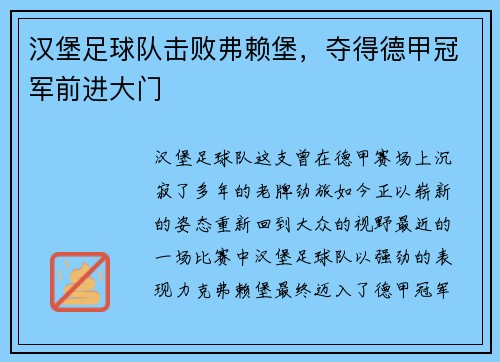 汉堡足球队击败弗赖堡，夺得德甲冠军前进大门

汉堡足球队这支曾在德甲赛场上沉寂了多年的老牌劲旅如今正以崭新的姿态重新回到大众的视野最近的一场比赛中汉堡足球队以强劲的表现力克弗赖堡最终迈入了德甲冠军